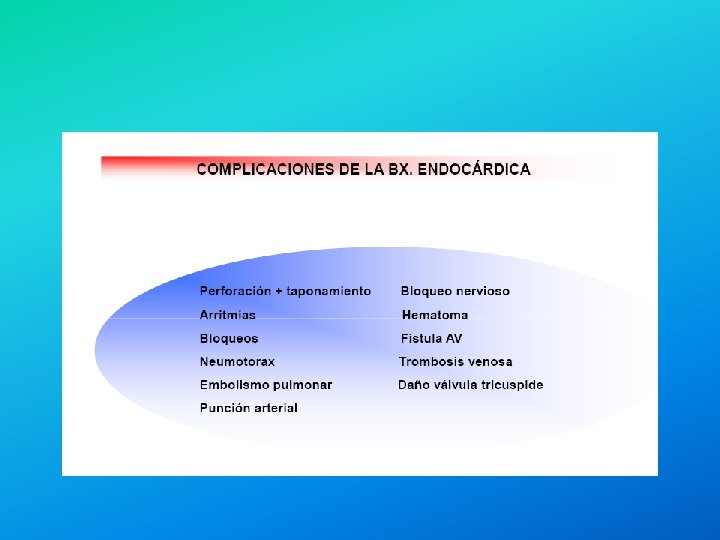 COMPLICACIONES DE LA BX. ENDOCÁRDICA

Perforación + taponamiento
Arritmias
Bloqueos
Neumotorax
Embolismo pulmonar
Punción arterial

Bloqueo nervioso
Hematoma
Fistula AV
Trombosis venosa
Daño válvula tricuspide